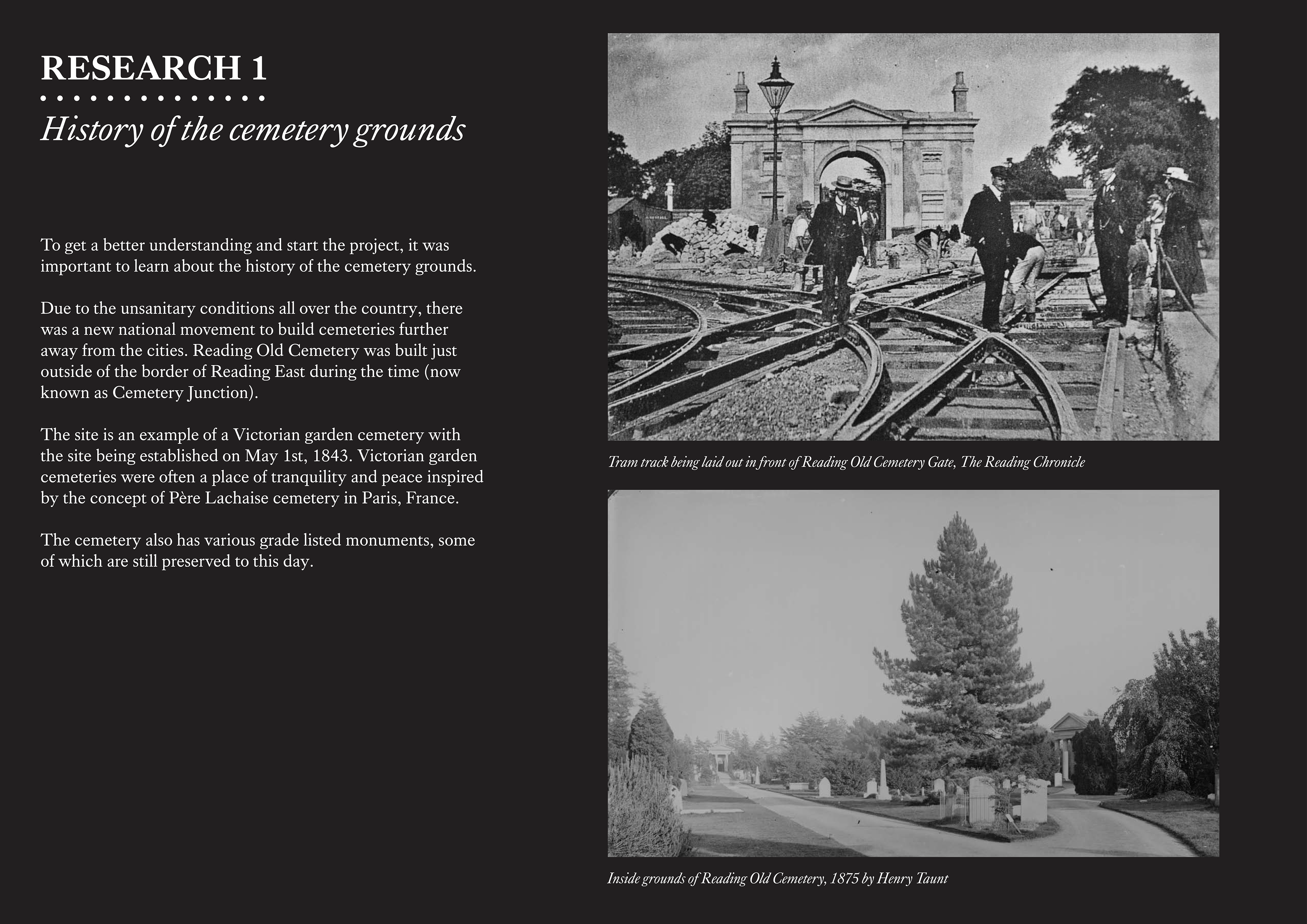 RESEARCH 1

History of the cemetery grounds

To get a better understanding and start the project, it was important to learn about the history of the cemetery grounds.

Due to the unsanitary conditions all over the country, there was a new national movement to build cemeteries further away from the cities. Reading Old Cemetery was built just outside of the border of Reading East during the time (now known as Cemetery Junction).

The site is an example of a Victorian garden cemetery with the site being established on May 1st, 1843. Victorian garden cemeteries were often a place of tranquility and peace inspired by the concept of Père Lachaise cemetery in Paris, France.

The cemetery also has various grade listed monuments, some of which are still preserved to this day.

Tram track being laid out in front of Reading Old Cemetery Gate, The Reading Chronicle

Inside grounds of Reading Old Cemetery, 1875 by Henry Taunt